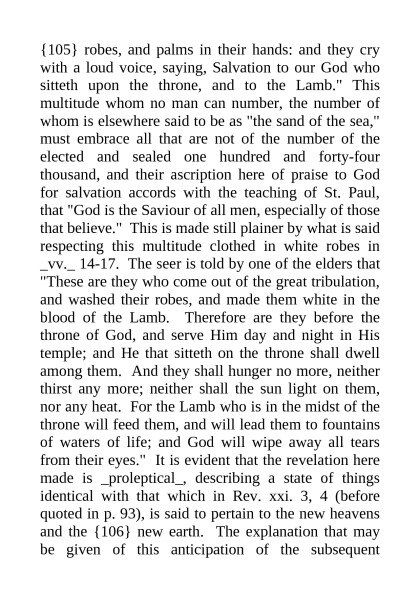 {105} robes, and palms in their hands: and they cry with a loud voice, saying, Salvation to our God who sitteth upon the throne, and to the Lamb." This multitude whom no man can number, the number of whom is elsewhere said to be as "the sand of the sea," must embrace all that are not of the number of the elected and sealed one hundred and forty-four thousand, and their ascription here of praise to God for salvation accords with the teaching of St. Paul, that "God is the Saviour of all men, especially of those that believe." This is made still plainer by what is said respecting this multitude clothed in white robes in _vv._ 14-17. The seer is told by one of the elders that "These are they who come out of the great tribulation, and washed their robes, and made them white in the blood of the Lamb. Therefore are they before the throne of God, and serve Him day and night in His temple; and He that sitteth on the throne shall dwell among them. And they shall hunger no more, neither thirst any more; neither shall the sun light on them, nor any heat. For the Lamb who is in the midst of the throne will feed them, and will lead them to fountains of waters of life; and God will wipe away all tears from their eyes." It is evident that the revelation here made is _proleptical_, describing a state of things identical with that which in Rev. xxi. 3, 4 (before quoted in p. 93), is said to pertain to the new heavens and the {106} new earth. The explanation that may be given of this anticipation of the subsequent